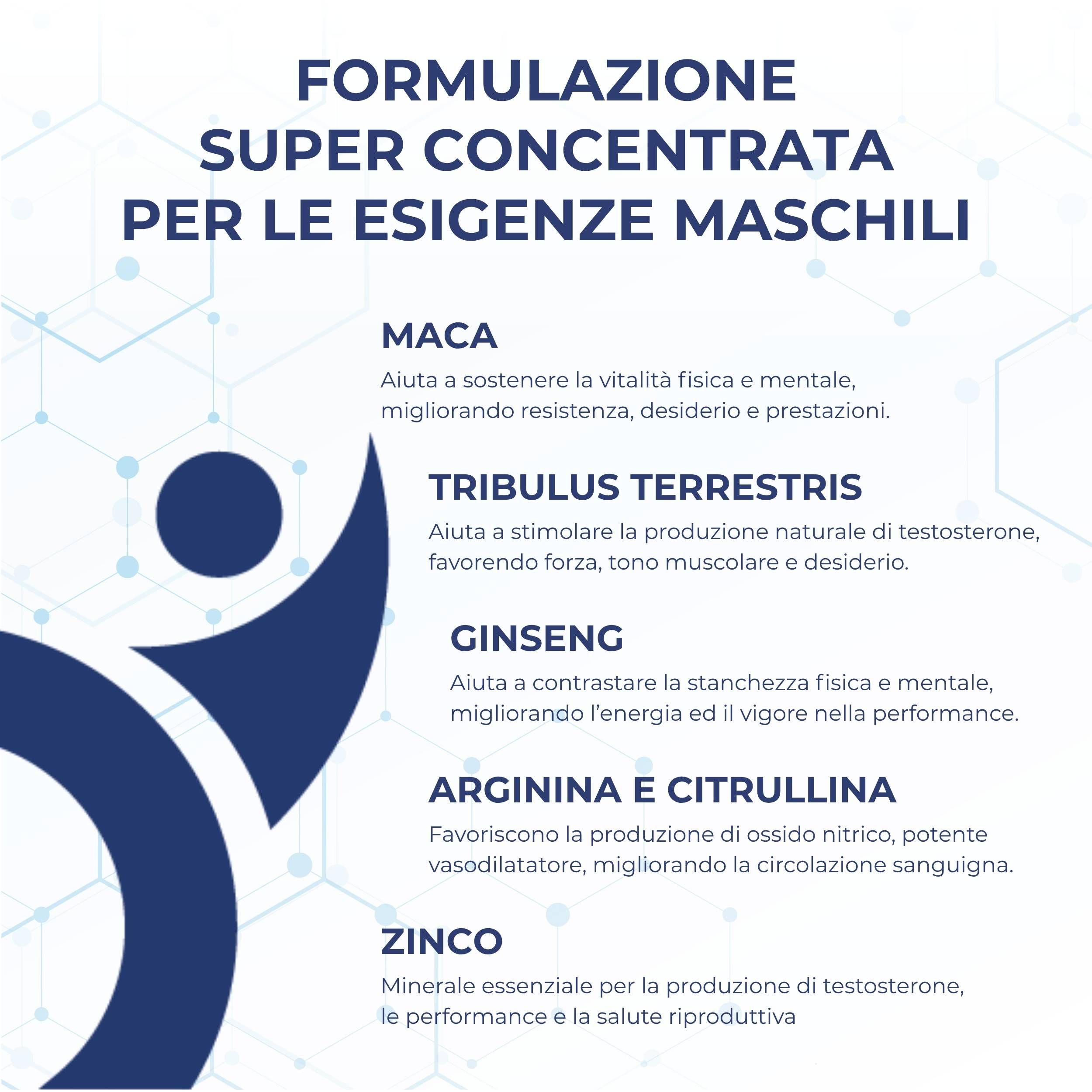 FORMULAZIONE SUPER CONCENTRATA PER LE ESIGENZE MASCHILI

MACA

Aiuta a sostenere la vitalità fisica e mentale, migliorando resistenza, desiderio e prestazioni.

TRIBULUS TERRESTRIS

Aiuta a stimolare la produzione naturale di testosterone, favorendo forza, tono muscolare e desiderio.

GINSENG

Aiuta a contrastare la stanchezza fisica e mentale, migliorando l'energia ed il vigore nella performance.

ARGININA E CITRULLINA

Favoriscono la produzione di ossido nitrico, potente vasodilatatore, migliorando la circolazione sanguigna.

ZINCO

Minerale essenziale per la produzione di testosterone, le performance e la salute riproduttiva